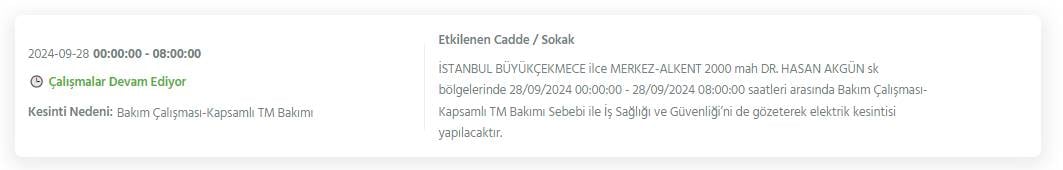 2024-09-28 00:00:00 - 08:00:00

Çalışmalar Devam Ediyor

Kesinti Nedeni: Bakım Çalışması-Kapsamlı TM Bakımı

Etkilenen Cadde / Sokak

İSTANBUL BÜYÜKÇEKMECE ilce MERKEZ-ALKENT 2000 mah DR. HASAN AKGÜN sk bölgelerinde 28/09/2024 00:00:00 - 28/09/2024 08:00:00 saatleri arasında Bakım Çalışması-Kapsamlı TM Bakımı Sebebi ile İş Sağlığı ve Güvenliği'ni de gözeterek elektrik kesintisi yapılacaktır.